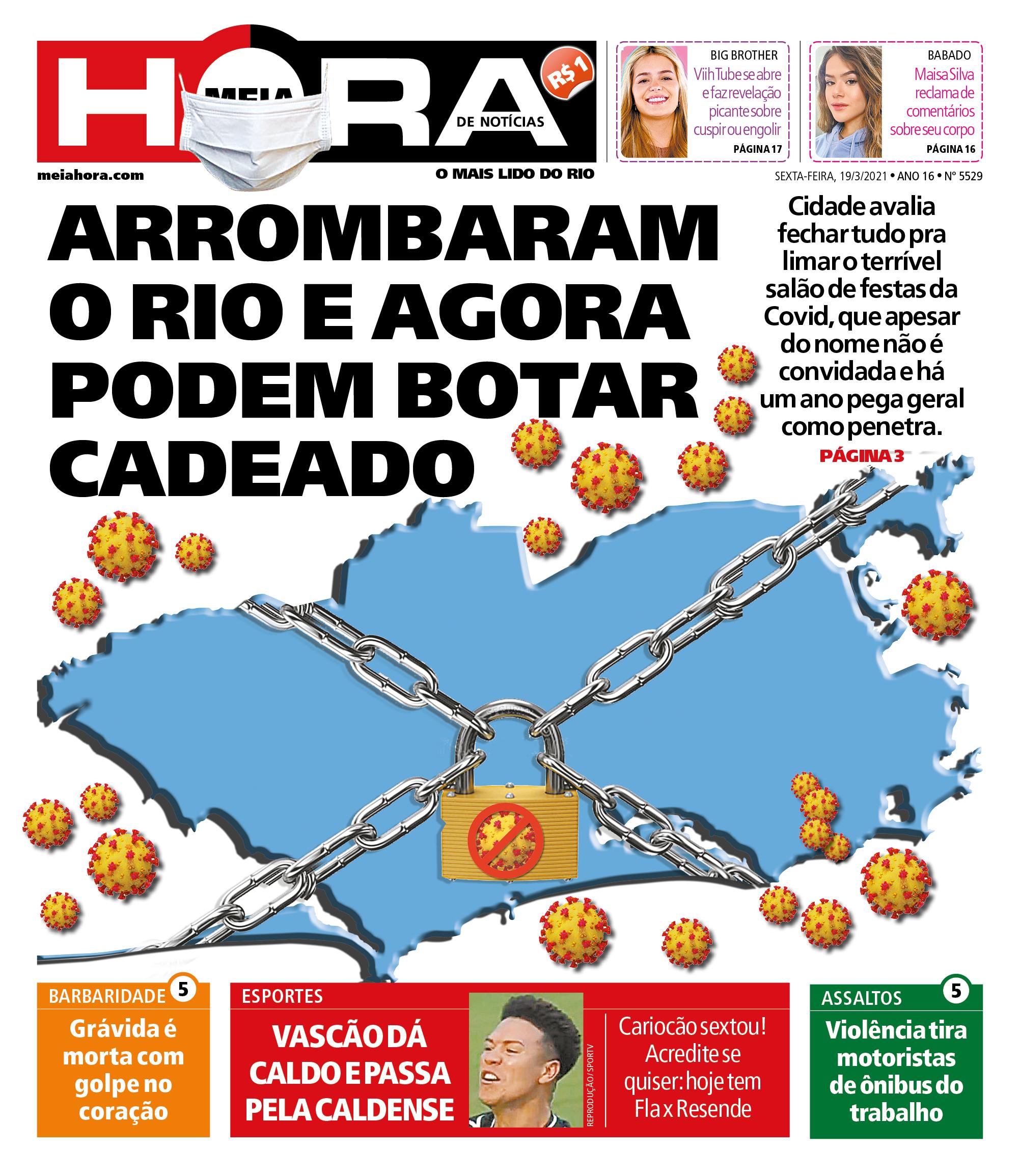 HORA MEIA DE NOTÍCIAS R$ 1

meiahora.com

O MAIS LIDO DO RIO

BIG BROTHER
Viih Tube se abre e faz revelação picante sobre cuspir ou engolir
PÁGINA 17

BABADO
Maisa Silva reclama de comentários sobre seu corpo
PÁGINA 16

SEXTA-FEIRA, 19/3/2021 • ANO 16 • Nº 5529

ARROMBARAM O RIO E AGORA PODEM BOTAR CADEADO

Cidade avalia fechar tudo pra limar o terrível salão de festas da Covid, que apesar do nome não é convidada e há um ano pega geral como penetra.

PÁGINA 3

BARBARIDADE 5
Grávida é morta com golpe no coração

ESPORTES
VASCÃO DÁ CALDO E PASSA PELA CALDENSE

REPRODUÇÃO / SPORTV

Cariocão sextou! Acredite se quiser: hoje tem Fla x Resende

ASSALTOS 5
Violência tira motoristas de ônibus do trabalho